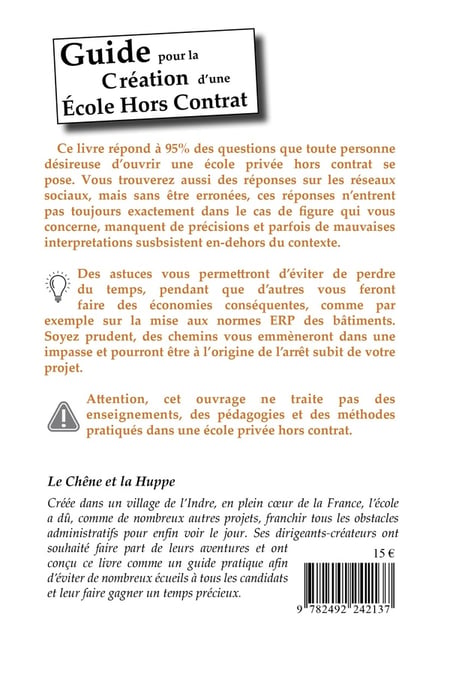 Guide pour la Création d'une École Hors Contrat

Ce livre répond à 95% des questions que toute personne désireuse d'ouvrir une école privée hors contrat se pose. Vous trouverez aussi des réponses sur les réseaux sociaux, mais sans être erronées, ces réponses n'entrent pas toujours exactement dans le cas de figure qui vous concerne, manquent de précisions et parfois de mauvaises interpretations susbsistent en-dehors du contexte.

Des astuces vous permettront d'éviter de perdre du temps, pendant que d'autres vous feront faire des économies conséquentes, comme par exemple sur la mise aux normes ERP des bâtiments. Soyez prudent, des chemins vous emmèneront dans une impasse et pourront être à l'origine de l'arrêt subit de votre projet.

Attention, cet ouvrage ne traite pas des enseignements, des pédagogies et des méthodes pratiqués dans une école privée hors contrat.

Le Chêne et la Huppe

Créée dans un village de l'Indre, en plein cœur de la France, l'école a dû, comme de nombreux autres projets, franchir tous les obstacles administratifs pour enfin voir le jour. Ses dirigeants-créateurs ont souhaité faire part de leurs aventures et ont conçu ce livre comme un guide pratique afin d'éviter de nombreux écueils à tous les candidats et leur faire gagner un temps précieux.

15 €

9 782492 242137